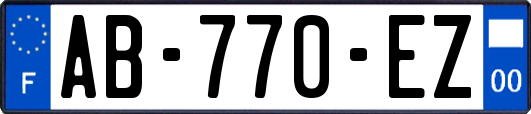 F

AB-770-EZ

00